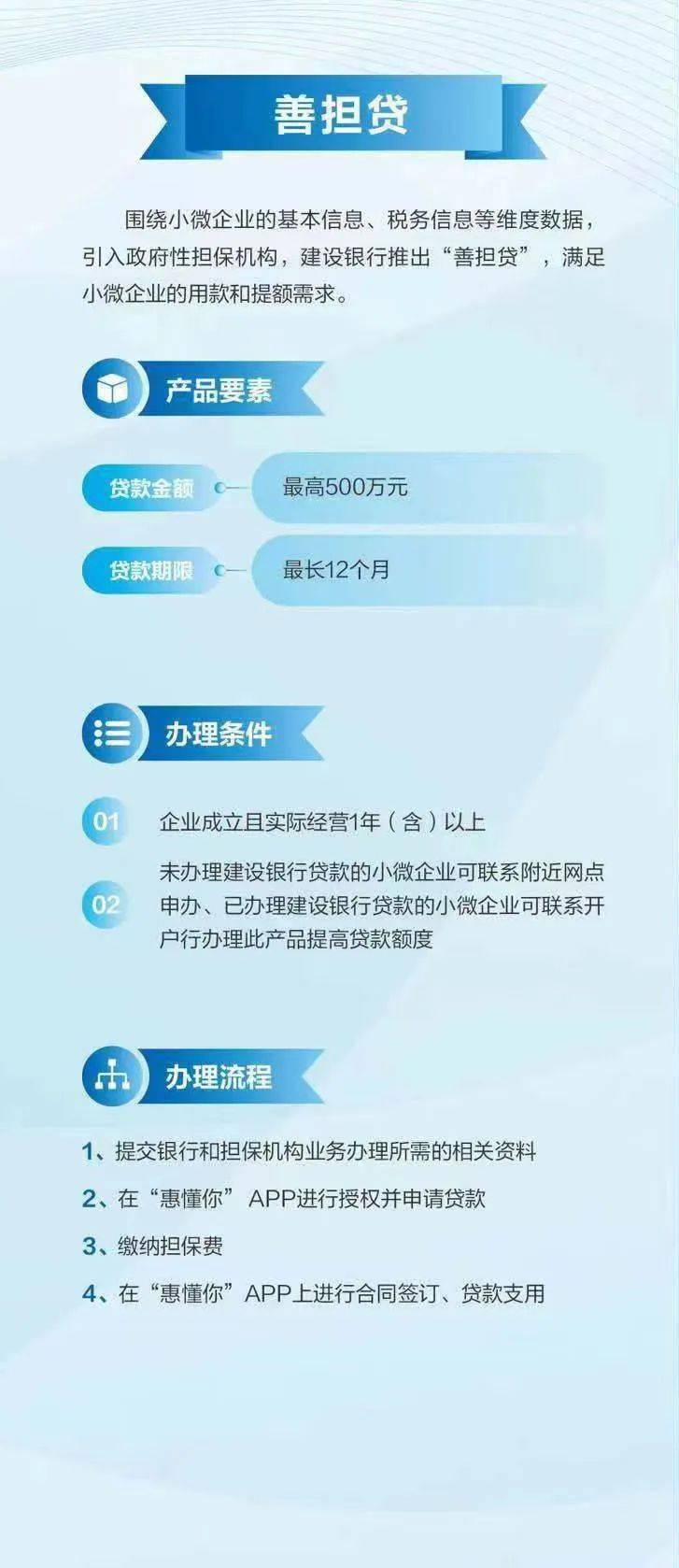 善担贷

围绕小微企业的基本信息、税务信息等维度数据，引入政府性担保机构，建设银行推出“善担贷”，满足小微企业的用款和提额需求。

产品要素

贷款金额 最高500万元

贷款期限 最长12个月

办理条件

01 企业成立且实际经营1年（含）以上

02 未办理建设银行贷款的小微企业可联系附近网点申办、已办理建设银行贷款的小微企业可联系开户行办理此产品提高贷款额度

办理流程

1、提交银行和担保机构业务办理所需的相关资料

2、在“惠懂你” APP进行授权并申请贷款

3、缴纳担保费

4、在“惠懂你”APP上进行合同签订、贷款支用